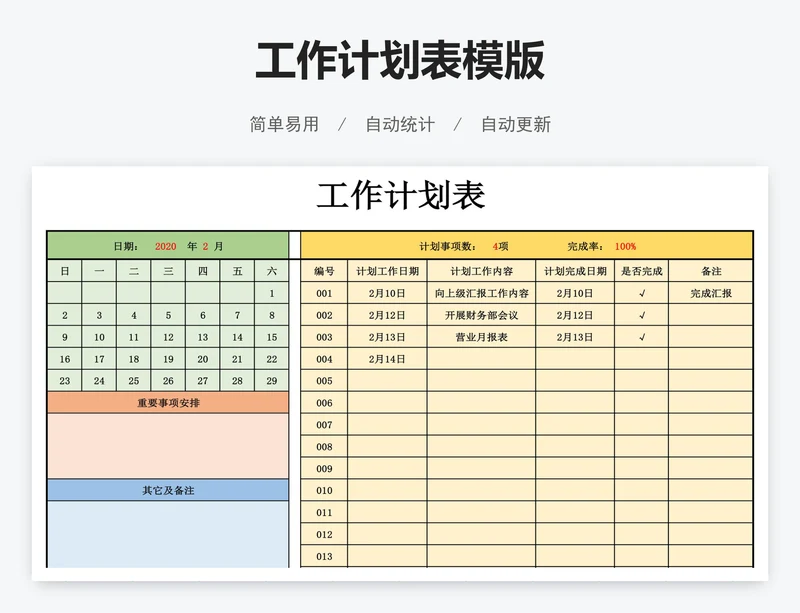 工作计划表模版

简单易用 / 自动统计 / 自动更新

工作计划表

日期： 2020 年 2 月

| 日 | 一 | 二 | 三 | 四 | 五 | 六 |
|---|---|---|---|---|---|---|
| | | | | | | 1 |
| 2 | 3 | 4 | 5 | 6 | 7 | 8 |
| 9 | 10 | 11 | 12 | 13 | 14 | 15 |
| 16 | 17 | 18 | 19 | 20 | 21 | 22 |
| 23 | 24 | 25 | 26 | 27 | 28 | 29 |

重要事项安排

其它及备注

计划事项数： 4项 完成率： 100%

| 编号 | 计划工作日期 | 计划工作内容 | 计划完成日期 | 是否完成 | 备注 |
|---|---|---|---|---|---|
| 001 | 2月10日 | 向上级汇报工作内容 | 2月10日 | √ | 完成汇报 |
| 002 | 2月12日 | 开展财务部会议 | 2月12日 | √ | |
| 003 | 2月13日 | 营业月报表 | 2月13日 | √ | |
| 004 | 2月14日 | | | | |
| 005 | | | | | |
| 006 | | | | | |
| 007 | | | | | |
| 008 | | | | | |
| 009 | | | | | |
| 010 | | | | | |
| 011 | | | | | |
| 012 | | | | | |
| 013 | | | | | |